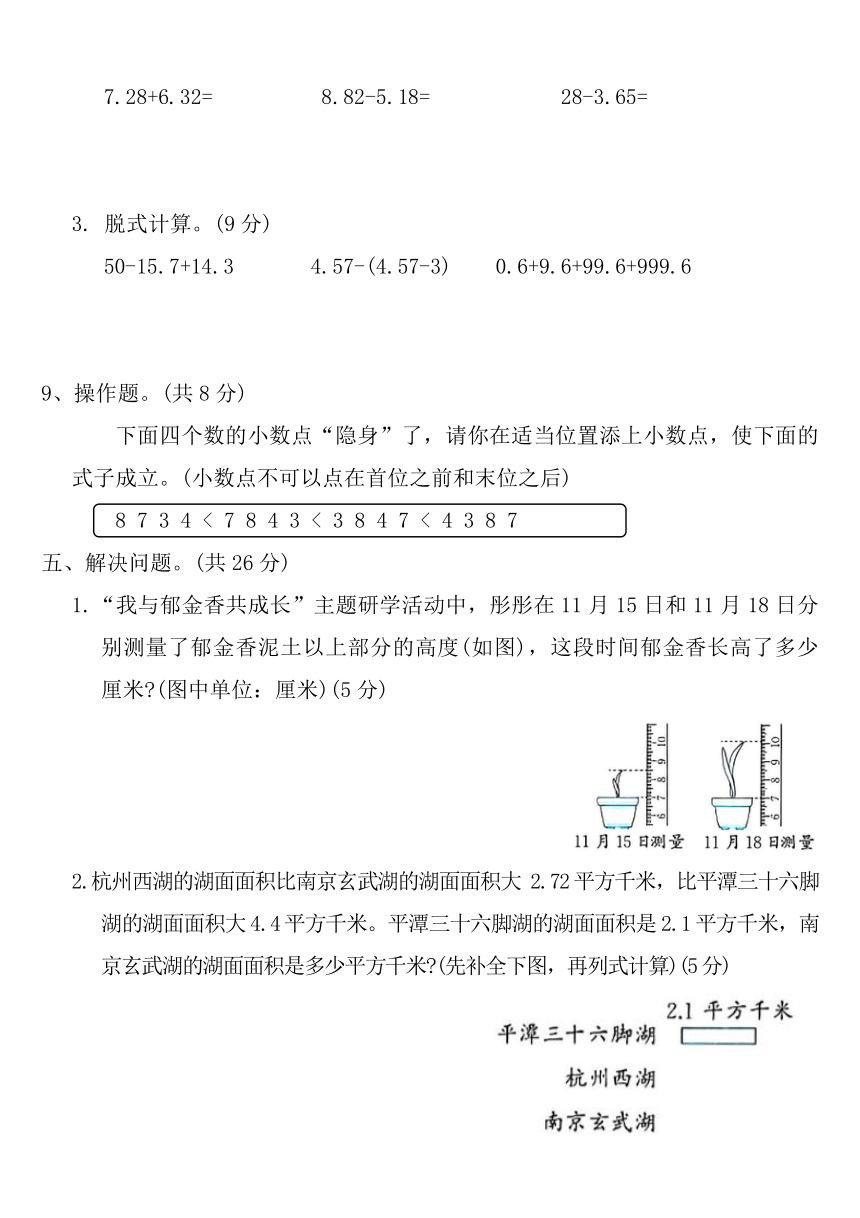 7.28+6.32=　　8.82-5.18=　　28-3.65=

3. 脱式计算。(9 分)

50-15.7+14.3　　4.57-(4.57-3)　　0.6+9.6+99.6+999.6

9、操作题。(共 8 分)

下面四个数的小数点“隐身”了，请你在适当位置添上小数点，使下面的式子成立。(小数点不可以点在首位之前和末位之后)

8 7 3 4 < 7 8 4 3 < 3 8 4 7 < 4 3 8 7

五、解决问题。(共 26 分)

1.“我与郁金香共成长”主题研学活动中，彤彤在 11 月 15 日和 11 月 18 日分别测量了郁金香泥土以上部分的高度(如图)，这段时间郁金香长高了多少厘米?(图中单位：厘米)(5 分)

10 9 8 7 6　10 9 8 7 6

11 月 15 日测量　11 月 18 日测量

2.杭州西湖的湖面面积比南京玄武湖的湖面面积大 2.72 平方千米，比平潭三十六脚湖的湖面面积大 4.4 平方千米。平潭三十六脚湖的湖面面积是 2.1 平方千米，南京玄武湖的湖面面积是多少平方千米?(先补全下图，再列式计算)(5 分)

2.1 平方千米
平潭三十六脚湖
杭州西湖
南京玄武湖